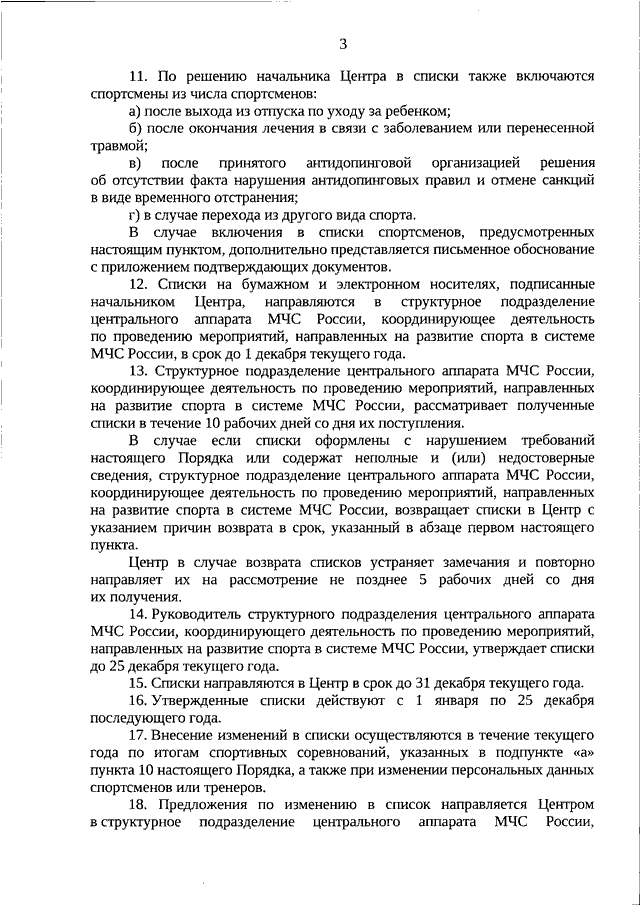 3

11. По решению начальника Центра в списки также включаются спортсмены из числа спортсменов:

а) после выхода из отпуска по уходу за ребенком;

б) после окончания лечения в связи с заболеванием или перенесенной травмой;

в) после принятого антидопинговой организацией решения об отсутствии факта нарушения антидопинговых правил и отмене санкций в виде временного отстранения;

г) в случае перехода из другого вида спорта.

В случае включения в списки спортсменов, предусмотренных настоящим пунктом, дополнительно представляется письменное обоснование с приложением подтверждающих документов.

12. Списки на бумажном и электронном носителях, подписанные начальником Центра, направляются в структурное подразделение центрального аппарата МЧС России, координирующее деятельность по проведению мероприятий, направленных на развитие спорта в системе МЧС России, в срок до 1 декабря текущего года.

13. Структурное подразделение центрального аппарата МЧС России, координирующее деятельность по проведению мероприятий, направленных на развитие спорта в системе МЧС России, рассматривает полученные списки в течение 10 рабочих дней со дня их поступления.

В случае если списки оформлены с нарушением требований настоящего Порядка или содержат неполные и (или) недостоверные сведения, структурное подразделение центрального аппарата МЧС России, координирующее деятельность по проведению мероприятий, направленных на развитие спорта в системе МЧС России, возвращает списки в Центр с указанием причин возврата в срок, указанный в абзаце первом настоящего пункта.

Центр в случае возврата списков устраняет замечания и повторно направляет их на рассмотрение не позднее 5 рабочих дней со дня их получения.

14. Руководитель структурного подразделения центрального аппарата МЧС России, координирующего деятельность по проведению мероприятий, направленных на развитие спорта в системе МЧС России, утверждает списки до 25 декабря текущего года.

15. Списки направляются в Центр в срок до 31 декабря текущего года.

16. Утвержденные списки действуют с 1 января по 25 декабря последующего года.

17. Внесение изменений в списки осуществляются в течение текущего года по итогам спортивных соревнований, указанных в подпункте «а» пункта 10 настоящего Порядка, а также при изменении персональных данных спортсменов или тренеров.

18. Предложения по изменению в список направляется Центром в структурное подразделение центрального аппарата МЧС России,